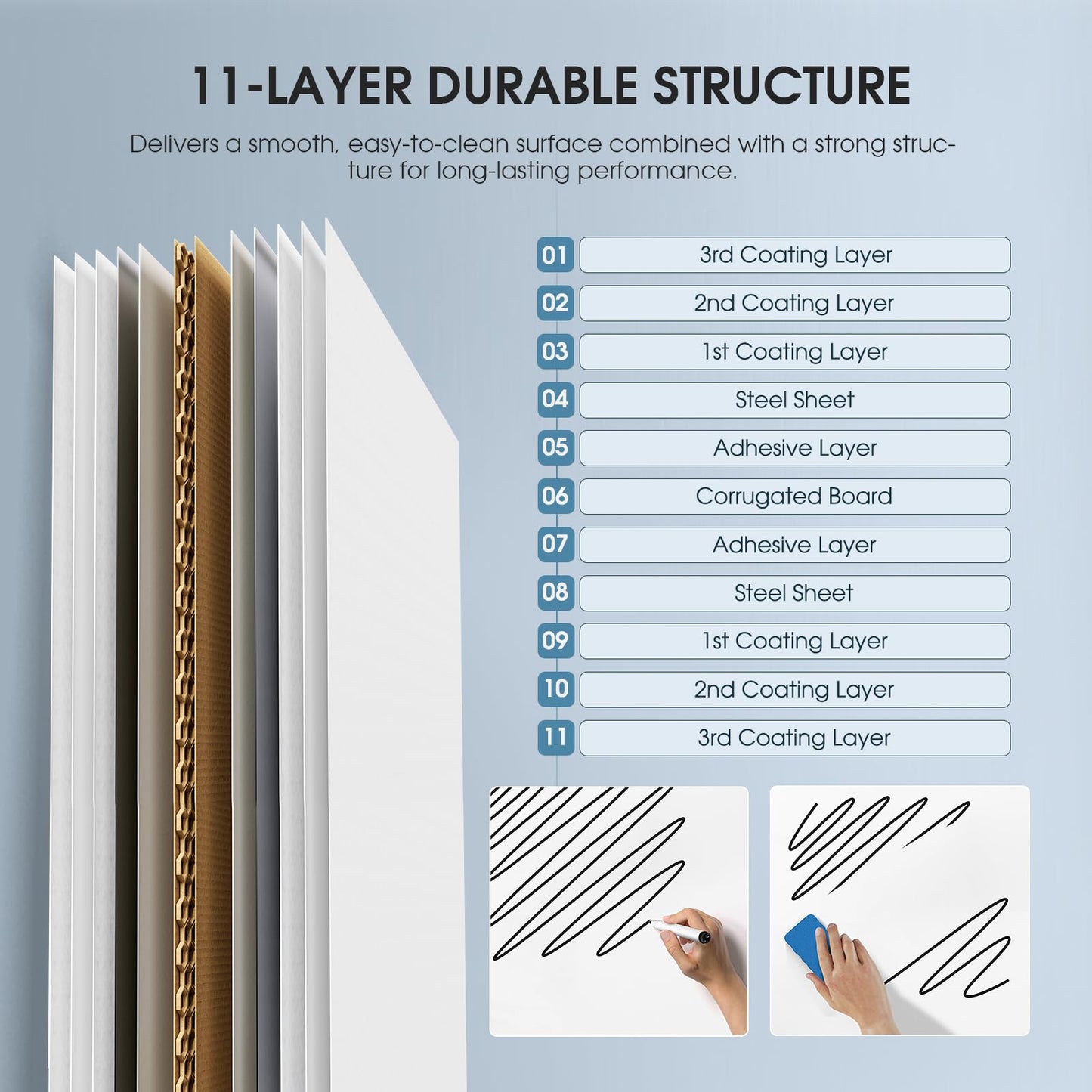 11-LAYER DURABLE STRUCTURE

Delivers a smooth, easy-to-clean surface combined with a strong structure for long-lasting performance.

01 3rd Coating Layer
02 2nd Coating Layer
03 1st Coating Layer
04 Steel Sheet
05 Adhesive Layer
06 Corrugated Board
07 Adhesive Layer
08 Steel Sheet
09 1st Coating Layer
10 2nd Coating Layer
11 3rd Coating Layer